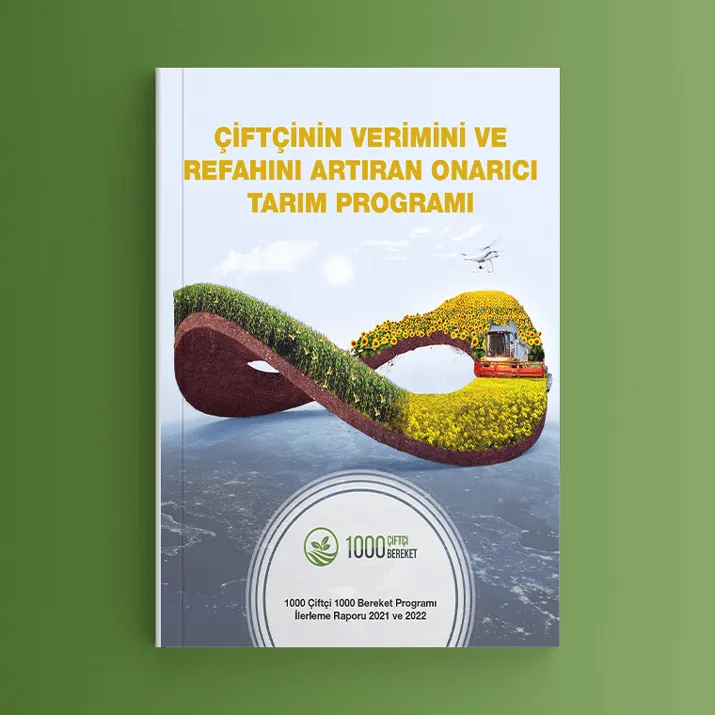 ÇİFTÇİNİN VERİMİNİ VE REFAHINI ARTIRAN ONARICI TARIM PROGRAMI

1000 ÇİFTÇİ BEREKET

1000 Çiftçi 1000 Bereket Programı
İlerleme Raporu 2021 ve 2022